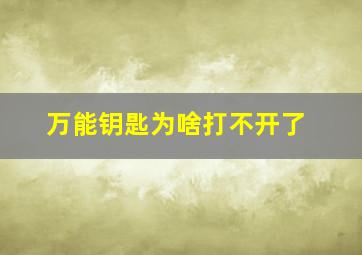 万能钥匙为啥打不开了